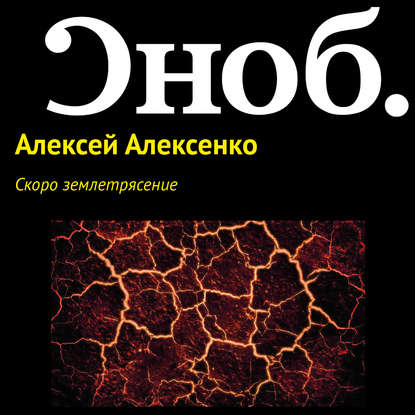 Сноб.

Алексей Алексенко

Скоро землетрясение